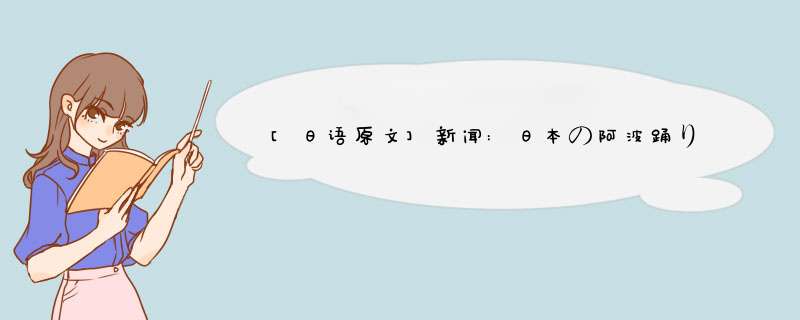 [日语原文]新闻:日本の阿波踊り